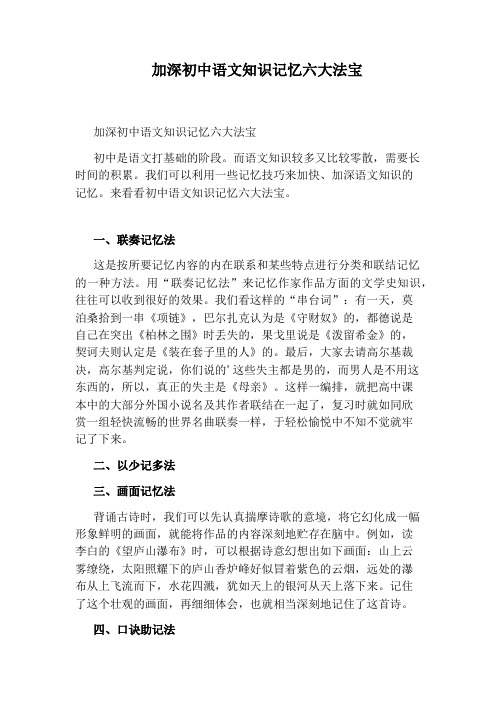 加深初中语文知识记忆六大法宝

加深初中语文知识记忆六大法宝

初中是语文打基础的阶段。而语文知识较多又比较零散，需要长时间的积累。我们可以利用一些记忆技巧来加快、加深语文知识的记忆。来看看初中语文知识记忆六大法宝。

一、联奏记忆法

这是按所要记忆内容的内在联系和某些特点进行分类和联结记忆的一种方法。用“联奏记忆法”来记忆作家作品方面的文学史知识，往往可以收到很好的效果。我们看这样的“串台词”：有一天，莫泊桑拾到一串《项链》，巴尔扎克认为是《守财奴》的，都德说是自己在突出《柏林之围》时丢失的，果戈里说是《泼留希金》的，契诃夫则认定是《装在套子里的人》的。最后，大家去请高尔基裁决，高尔基判定说，你们说的’这些失主都是男的，而男人是不用这东西的，所以，真正的失主是《母亲》。这样一编排，就把高中课本中的大部分外国小说名及其作者联结在一起了，复习时就如同欣赏一组轻快流畅的世界名曲联奏一样，于轻松愉悦中不知不觉就牢记了下来。

二、以少记多法

三、画面记忆法

背诵古诗时，我们可以先认真揣摩诗歌的意境，将它幻化成一幅形象鲜明的画面，就能将作品的内容深刻地贮存在脑中。例如，读李白的《望庐山瀑布》时，可以根据诗意幻想出如下画面：山上云雾缭绕，太阳照耀下的庐山香炉峰好似冒着紫色的云烟，远处的瀑布从上飞流而下，水花四溅，犹如天上的银河从天上落下来。记住了这个壮观的画面，再细细体会，也就相当深刻地记住了这首诗。

四、口诀助记法